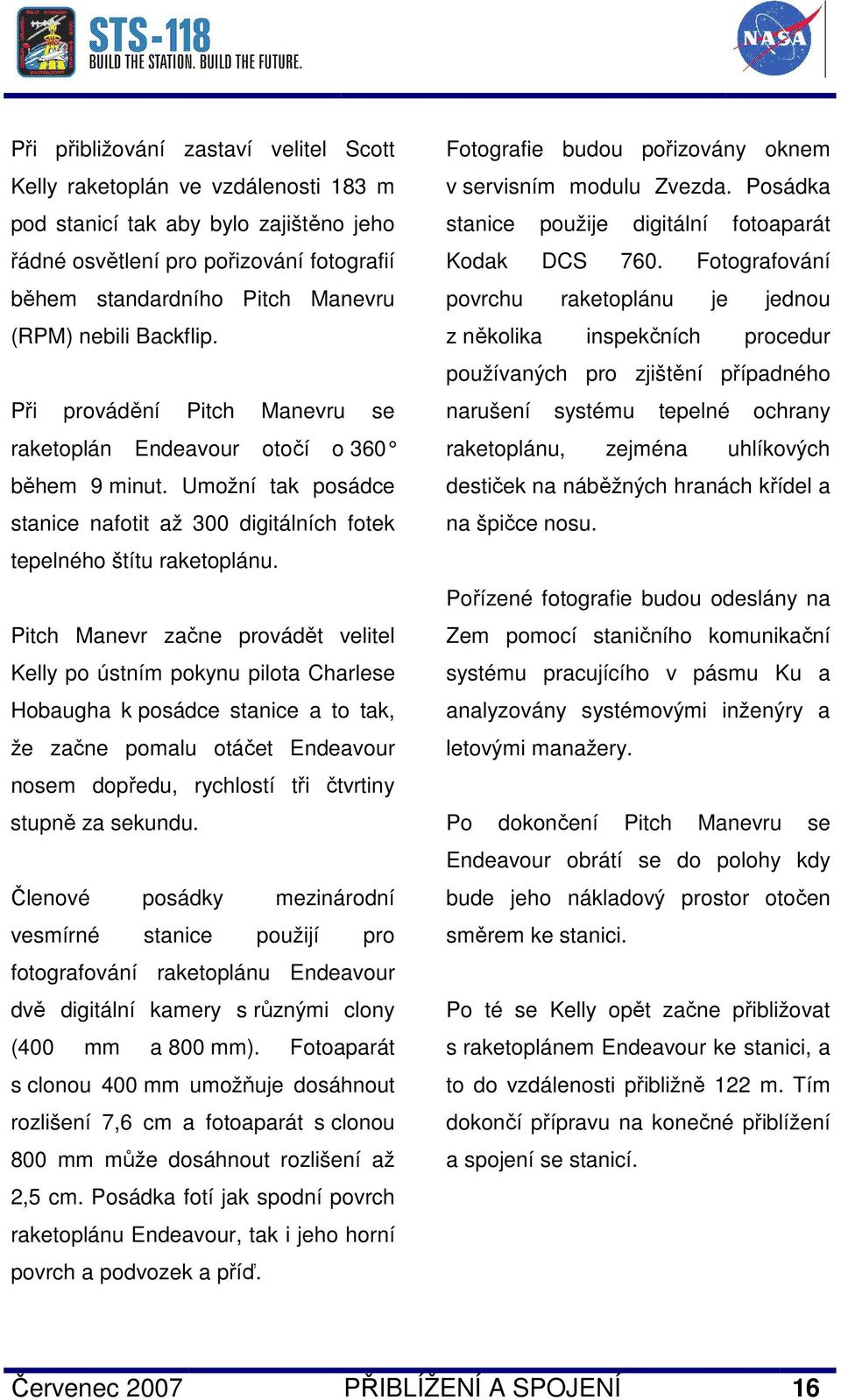 STS-118
BUILD THE STATION. BUILD THE FUTURE.

NASA

Při přibližování zastaví velitel Scott Kelly raketoplán ve vzdálenosti 183 m pod stanicí tak aby bylo zajištěno jeho řádné osvětlení pro pořizování fotografií během standardního Pitch Manevru (RPM) nebili Backflip.

Při provádění Pitch Manevru se raketoplán Endeavour otočí o 360° během 9 minut. Umožní tak posádce stanice nafotit až 300 digitálních fotek tepelného štítu raketoplánu.

Pitch Manevr začne provádět velitel Kelly po ústním pokynu pilota Charlese Hobaugha k posádce stanice a to tak, že začne pomalu otáčet Endeavour nosem dopředu, rychlostí tři čtvrtiny stupně za sekundu.

Členové posádky mezinárodní vesmírné stanice použijí pro fotografování raketoplánu Endeavour dvě digitální kamery s různými clony (400 mm a 800 mm). Fotoaparát s clonou 400 mm umožňuje dosáhnout rozlišení 7,6 cm a fotoaparát s clonou 800 mm může dosáhnout rozlišení až 2,5 cm. Posádka fotí jak spodní povrch raketoplánu Endeavour, tak i jeho horní povrch a podvozek a příď.

Fotografie budou pořizovány oknem v servisním modulu Zvezda. Posádka stanice použije digitální fotoaparát Kodak DCS 760. Fotografování povrchu raketoplánu je jednou z několika inspekčních procedur používaných pro zjištění případného narušení systému tepelné ochrany raketoplánu, zejména uhlíkových destiček na náběžných hranách křídel a na špičce nosu.

Pořízené fotografie budou odeslány na Zem pomocí staničního komunikační systému pracujícího v pásmu Ku a analyzovány systémovými inženýry a letovými manažery.

Po dokončení Pitch Manevru se Endeavour obrátí se do polohy kdy bude jeho nákladový prostor otočen směrem ke stanici.

Po té se Kelly opět začne přibližovat s raketoplánem Endeavour ke stanici, a to do vzdálenosti přibližně 122 m. Tím dokončí přípravu na konečné přiblížení a spojení se stanicí.

Červenec 2007 PŘIBLÍŽENÍ A SPOJENÍ 16